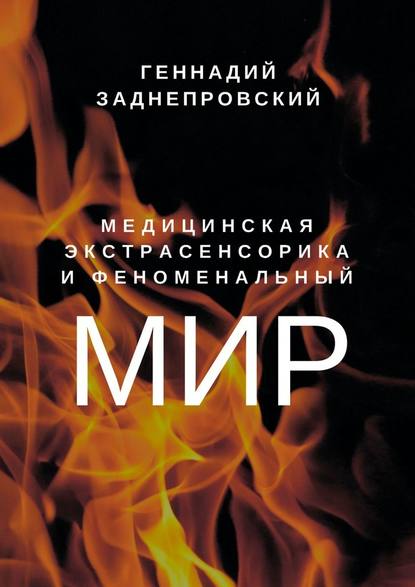 ГЕННАДИЙ
ЗАДНЕПРОВСКИЙ

МЕДИЦИНСКАЯ
ЭКСТРАСЕНСОРИКА
И ФЕНОМЕНАЛЬНЫЙ
МИР